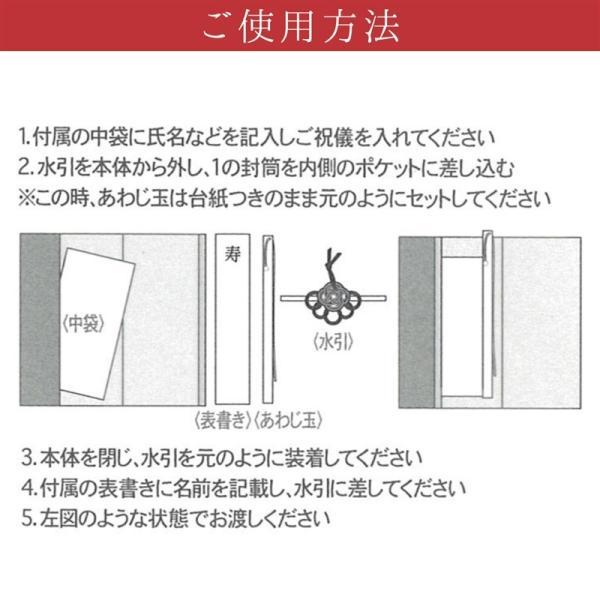 ご使用方法

1.付属の中袋に氏名などを記入しご祝儀を入れてください
2.水引を本体から外し、1の封筒を内側のポケットに差し込む
※この時、あわじ玉は台紙つきのまま元のようにセットしてください

〈中袋〉

寿

〈水引〉

〈表書き〉〈あわじ玉〉

3.本体を閉じ、水引を元のように装着してください
4.付属の表書きに名前を記載し、水引に差してください
5.左図のような状態でお渡しください